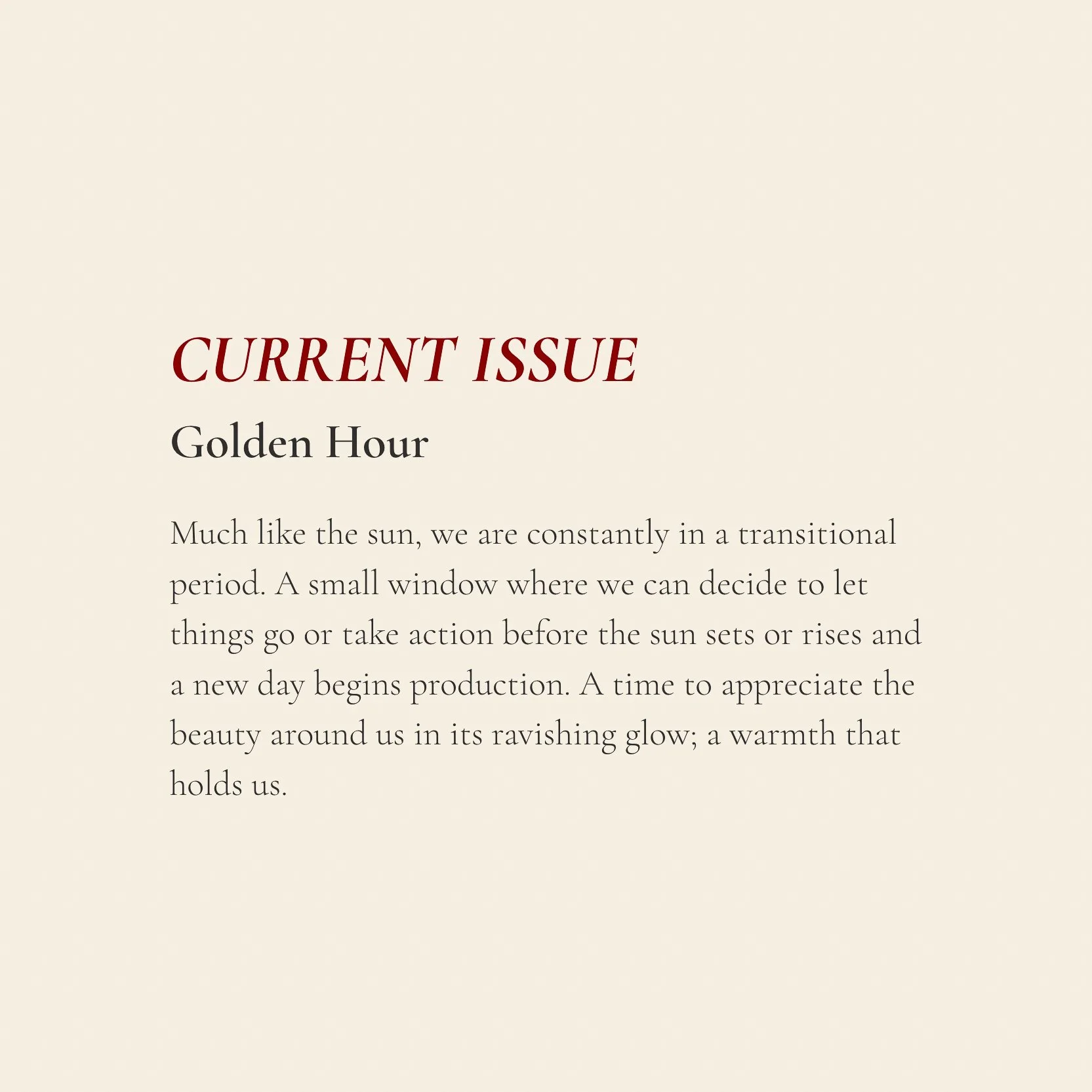 CURRENT ISSUE

Golden Hour

Much like the sun, we are constantly in a transitional period. A small window where we can decide to let things go or take action before the sun sets or rises and a new day begins production. A time to appreciate the beauty around us in its ravishing glow; a warmth that holds us.